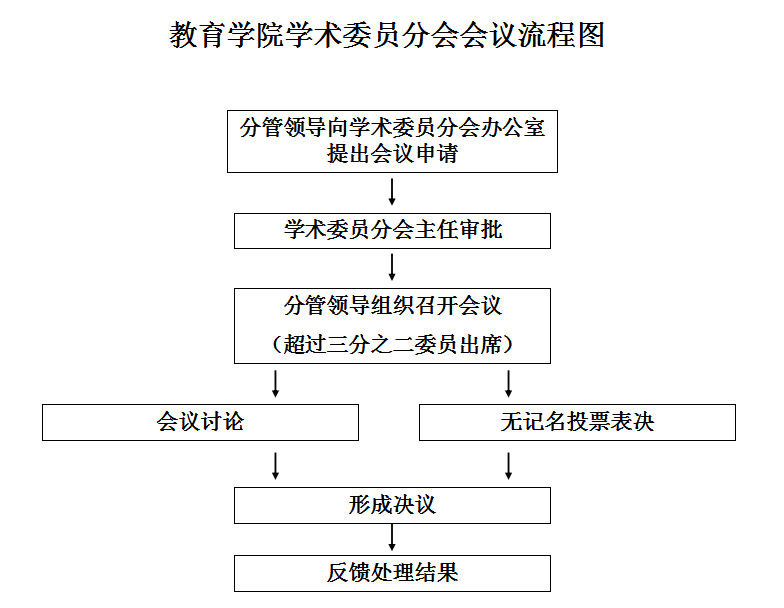 教育学院学术委员分会会议流程图

分管领导向学术委员分会办公室提出会议申请

学术委员分会主任审批

分管领导组织召开会议

（超过三分之二委员出席）

会议讨论

无记名投票表决

形成决议

反馈处理结果